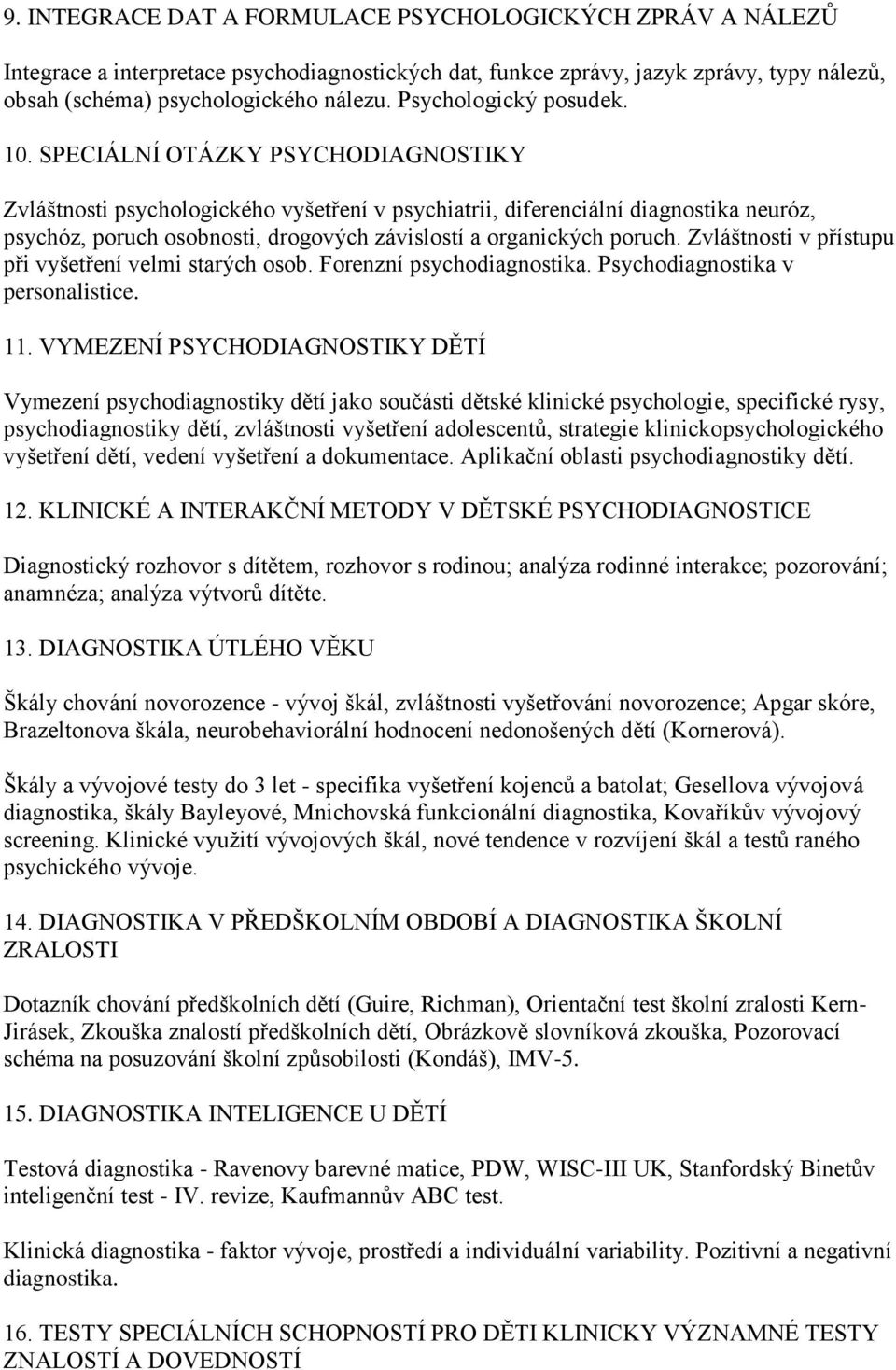 9. INTEGRACE DAT A FORMULACE PSYCHOLOGICKÝCH ZPRÁV A NÁLEZŮ

Integrace a interpretace psychodiagnostických dat, funkce zprávy, jazyk zprávy, typy nálezů, obsah (schéma) psychologického nálezu. Psychologický posudek.

10. SPECIÁLNÍ OTÁZKY PSYCHODIAGNOSTIKY

Zvláštnosti psychologického vyšetření v psychiatrii, diferenciální diagnostika neuróz, psychóz, poruch osobnosti, drogových závislostí a organických poruch. Zvláštnosti v přístupu při vyšetření velmi starých osob. Forenzní psychodiagnostika. Psychodiagnostika v personalistice.

11. VYMEZENÍ PSYCHODIAGNOSTIKY DĚTÍ

Vymezení psychodiagnostiky dětí jako součásti dětské klinické psychologie, specifické rysy, psychodiagnostiky dětí, zvláštnosti vyšetření adolescentů, strategie klinickopsychologického vyšetření dětí, vedení vyšetření a dokumentace. Aplikační oblasti psychodiagnostiky dětí.

12. KLINICKÉ A INTERAKČNÍ METODY V DĚTSKÉ PSYCHODIAGNOSTICE

Diagnostický rozhovor s dítětem, rozhovor s rodinou; analýza rodinné interakce; pozorování; anamnéza; analýza výtvorů dítěte.

13. DIAGNOSTIKA ÚTLÉHO VĚKU

Škály chování novorozence - vývoj škál, zvláštnosti vyšetřování novorozence; Apgar skóre, Brazeltonova škála, neurobehaviorální hodnocení nedonošených dětí (Kornerová).

Škály a vývojové testy do 3 let - specifika vyšetření kojenců a batolat; Gesellova vývojová diagnostika, škály Bayleyové, Mnichovská funkcionální diagnostika, Kovaříkův vývojový screening. Klinické využití vývojových škál, nové tendence v rozvíjení škál a testů raného psychického vývoje.

14. DIAGNOSTIKA V PŘEDŠKOLNÍM OBDOBÍ A DIAGNOSTIKA ŠKOLNÍ ZRALOSTI

Dotazník chování předškolních dětí (Guire, Richman), Orientační test školní zralosti Kern-Jirásek, Zkouška znalostí předškolních dětí, Obrázkově slovníková zkouška, Pozorovací schéma na posuzování školní způsobilosti (Kondáš), IMV-5.

15. DIAGNOSTIKA INTELIGENCE U DĚTÍ

Testová diagnostika - Ravenovy barevné matice, PDW, WISC-III UK, Stanfordský Binetův inteligenční test - IV. revize, Kaufmannův ABC test.

Klinická diagnostika - faktor vývoje, prostředí a individuální variability. Pozitivní a negativní diagnostika.

16. TESTY SPECIÁLNÍCH SCHOPNOSTÍ PRO DĚTI KLINICKY VÝZNAMNÉ TESTY ZNALOSTÍ A DOVEDNOSTÍ